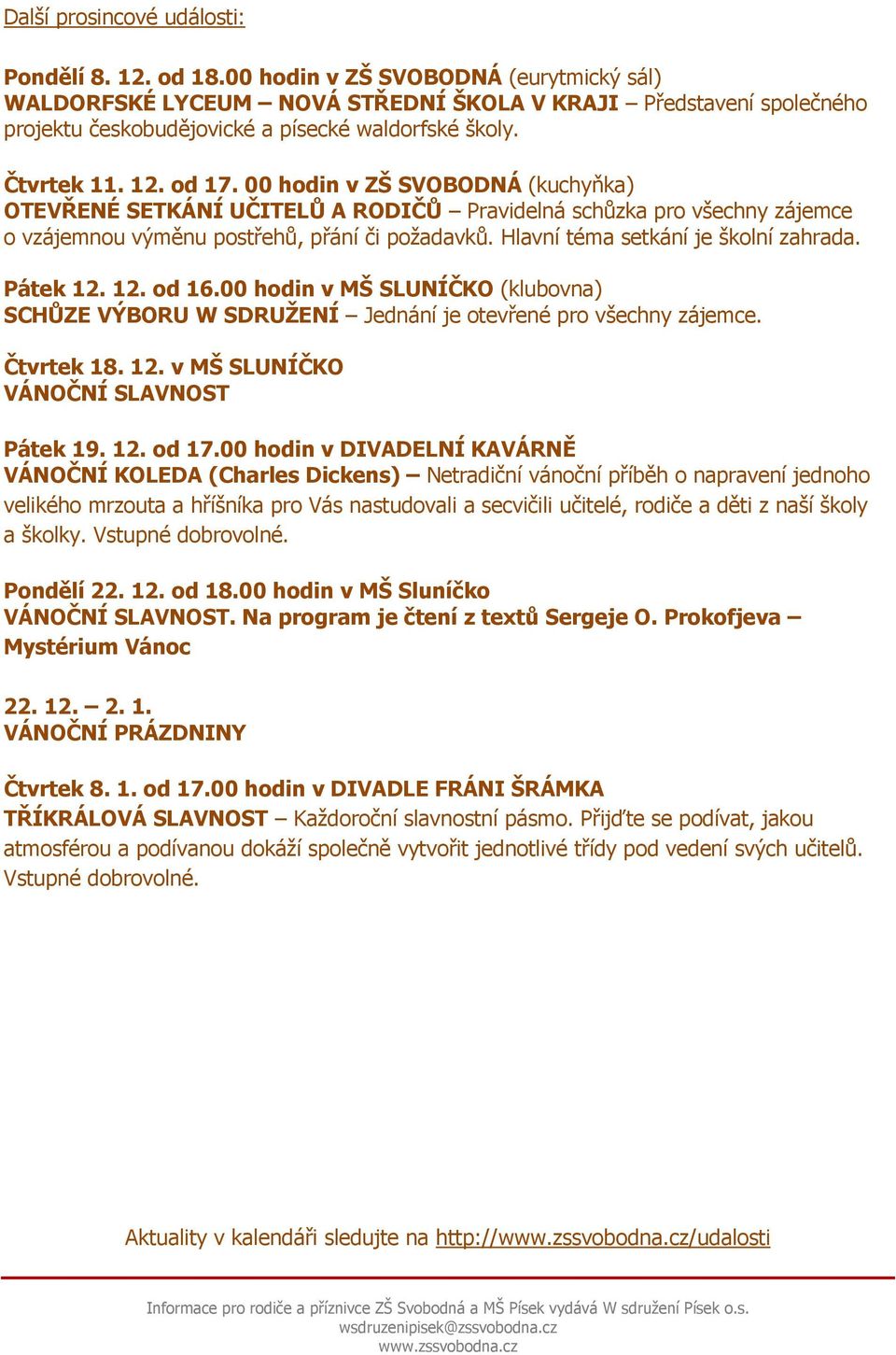 Další prosincové události:

Pondělí 8. 12. od 18.00 hodin v ZŠ SVOBODNÁ (eurytmický sál)
WALDORFSKÉ LYCEUM – NOVÁ STŘEDNÍ ŠKOLA V KRAJI – Představení společného projektu českobudějovické a písecké waldorfské školy.

Čtvrtek 11. 12. od 17. 00 hodin v ZŠ SVOBODNÁ (kuchyňka)
OTEVŘENÉ SETKÁNÍ UČITELŮ A RODIČŮ – Pravidelná schůzka pro všechny zájemce o vzájemnou výměnu postřehů, přání či požadavků. Hlavní téma setkání je školní zahrada.

Pátek 12. 12. od 16.00 hodin v MŠ SLUNÍČKO (klubovna)
SCHŮZE VÝBORU W SDRUŽENÍ – Jednání je otevřené pro všechny zájemce.

Čtvrtek 18. 12. v MŠ SLUNÍČKO
VÁNOČNÍ SLAVNOST

Pátek 19. 12. od 17.00 hodin v DIVADELNÍ KAVÁRNĚ
VÁNOČNÍ KOLEDA (Charles Dickens) – Netradiční vánoční příběh o napravení jednoho velikého mrzouta a hříšníka pro Vás nastudovali a secvičili učitelé, rodiče a děti z naší školy a školky. Vstupné dobrovolné.

Pondělí 22. 12. od 18.00 hodin v MŠ Sluníčko
VÁNOČNÍ SLAVNOST. Na program je čtení z textů Sergeje O. Prokofjeva – Mystérium Vánoc

22. 12. – 2. 1.
VÁNOČNÍ PRÁZDNINY

Čtvrtek 8. 1. od 17.00 hodin v DIVADLE FRÁNI ŠRÁMKA
TŘÍKRÁLOVÁ SLAVNOST – Každoroční slavnostní pásmo. Přijďte se podívat, jakou atmosférou a podívanou dokáží společně vytvořit jednotlivé třídy pod vedení svých učitelů. Vstupné dobrovolné.

Aktuality v kalendáři sledujte na http://www.zssvobodna.cz/udalosti

Informace pro rodiče a příznivce ZŠ Svobodná a MŠ Písek vydává W sdružení Písek o.s.
wsdruzenipisek@zssvobodna.cz
www.zssvobodna.cz